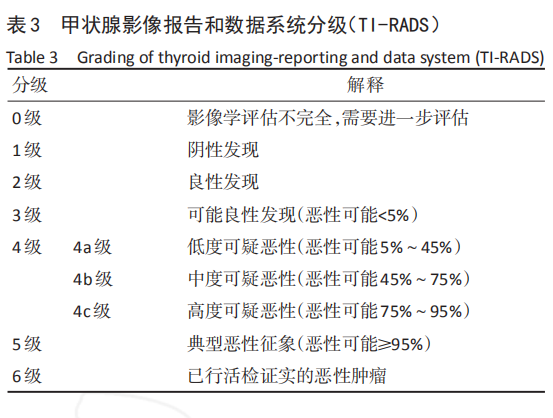 表3 甲状腺影像报告和数据系统分级(TI-RADS)

Table 3 Grading of thyroid imaging-reporting and data system (TI-RADS)

| 分级 | | 解释 |
|---|---|---|
| 0级 | | 影像学评估不完全,需要进一步评估 |
| 1级 | | 阴性发现 |
| 2级 | | 良性发现 |
| 3级 | | 可能良性发现(恶性可能<5%) |
| 4级 | 4a级 | 低度可疑恶性(恶性可能5%～45%) |
| | 4b级 | 中度可疑恶性(恶性可能45%～75%) |
| | 4c级 | 高度可疑恶性(恶性可能75%～95%) |
| 5级 | | 典型恶性征象(恶性可能≥95%) |
| 6级 | | 已行活检证实的恶性肿瘤 |